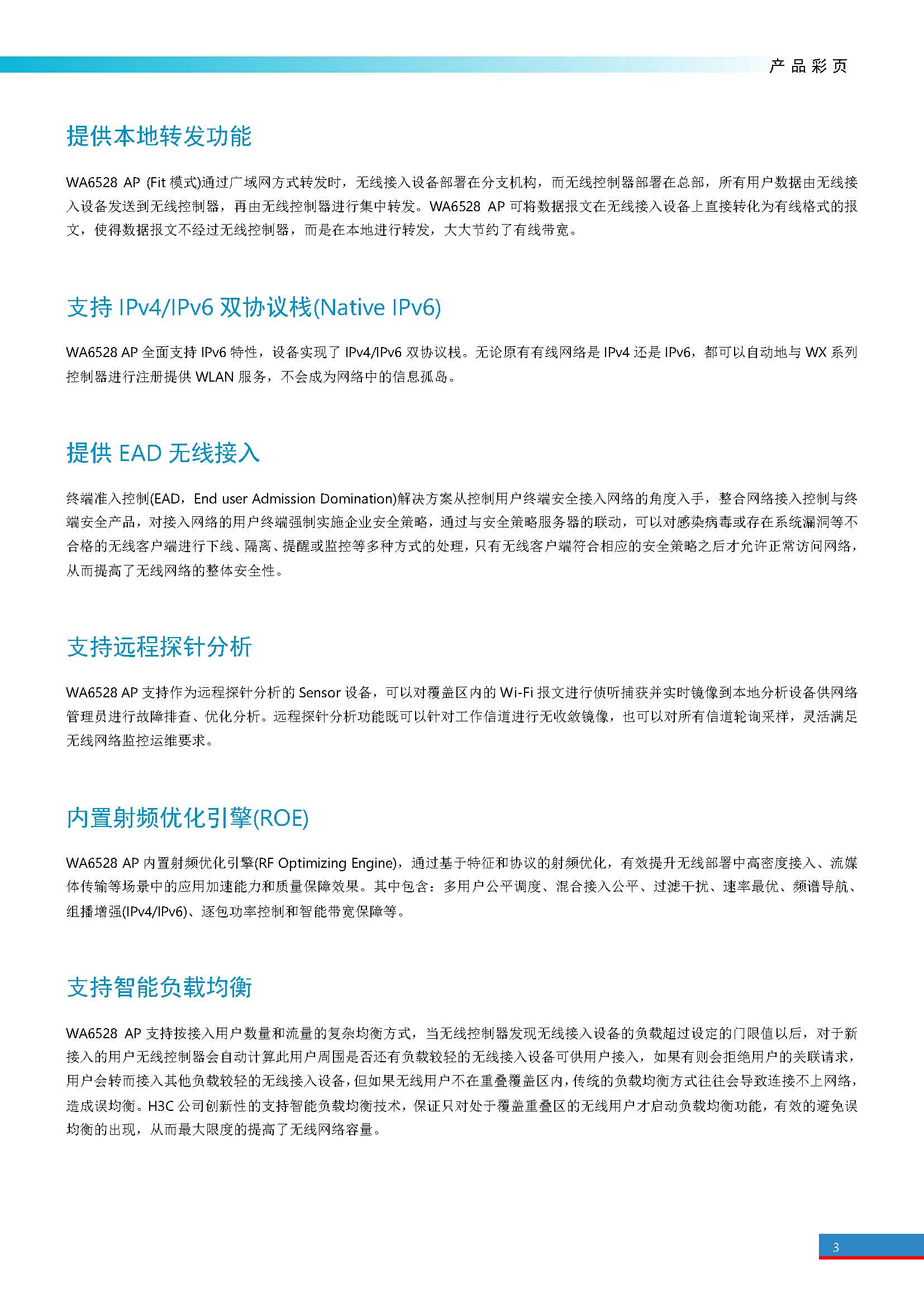 产品彩页

提供本地转发功能

WA6528 AP (Fit 模式)通过广域网方式转发时，无线接入设备部署在分支机构，而无线控制器部署在总部，所有用户数据由无线接入设备发送到无线控制器，再由无线控制器进行集中转发。WA6528 AP 可将数据报文在无线接入设备上直接转化为有线格式的报文，使得数据报文不经过无线控制器，而是在本地进行转发，大大节约了有线带宽。

支持 IPv4/IPv6 双协议栈(Native IPv6)

WA6528 AP 全面支持 IPv6 特性，设备实现了 IPv4/IPv6 双协议栈。无论原有有线网络是 IPv4 还是 IPv6，都可以自动地与 WX 系列控制器进行注册提供 WLAN 服务，不会成为网络中的信息孤岛。

提供 EAD 无线接入

终端准入控制(EAD，End user Admission Domination)解决方案从控制用户终端安全接入网络的角度入手，整合网络接入控制与终端安全产品，对接入网络的用户终端强制实施企业安全策略，通过与安全策略服务器的联动，可以对感染病毒或存在系统漏洞等不合格的无线客户端进行下线、隔离、提醒或监控等多种方式的处理，只有无线客户端符合相应的安全策略之后才允许正常访问网络，从而提高了无线网络的整体安全性。

支持远程探针分析

WA6528 AP 支持作为远程探针分析的 Sensor 设备，可以对覆盖区内的 Wi-Fi 报文进行侦听捕获并实时镜像到本地分析设备供网络管理员进行故障排查、优化分析。远程探针分析功能既可以针对工作信道进行无收敛镜像，也可以对所有信道轮询采样，灵活满足无线网络监控运维要求。

内置射频优化引擎(ROE)

WA6528 AP 内置射频优化引擎(RF Optimizing Engine)，通过基于特征和协议的射频优化，有效提升无线部署中高密度接入、流媒体传输等场景中的应用加速能力和质量保障效果。其中包含：多用户公平调度、混合接入公平、过滤干扰、速率最优、频谱导航、组播增强(IPv4/IPv6)、逐包功率控制和智能带宽保障等。

支持智能负载均衡

WA6528 AP 支持按接入用户数量和流量的复杂均衡方式，当无线控制器发现无线接入设备的负载超过设定的门限值以后，对于新接入的用户无线控制器会自动计算此用户周围是否还有负载较轻的无线接入设备可供用户接入，如果有则会拒绝用户的关联请求，用户会转而接入其他负载较轻的无线接入设备，但如果无线用户不在重叠覆盖区内，传统的负载均衡方式往往会导致连接不上网络，造成误均衡。H3C 公司创新性的支持智能负载均衡技术，保证只对处于覆盖重叠区的无线用户才启动负载均衡功能，有效的避免误均衡的出现，从而最大限度的提高了无线网络容量。

3